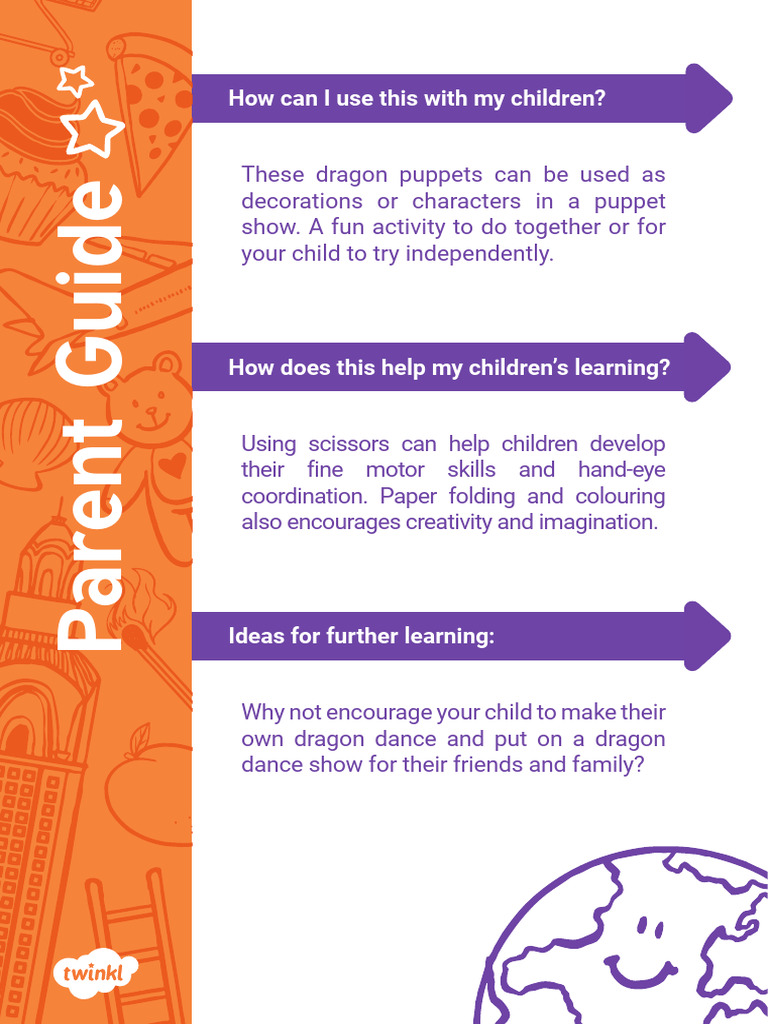 Parent Guide

How can I use this with my children?

These dragon puppets can be used as decorations or characters in a puppet show. A fun activity to do together or for your child to try independently.

How does this help my children's learning?

Using scissors can help children develop their fine motor skills and hand-eye coordination. Paper folding and colouring also encourages creativity and imagination.

Ideas for further learning:

Why not encourage your child to make their own dragon dance and put on a dragon dance show for their friends and family?

twinkl